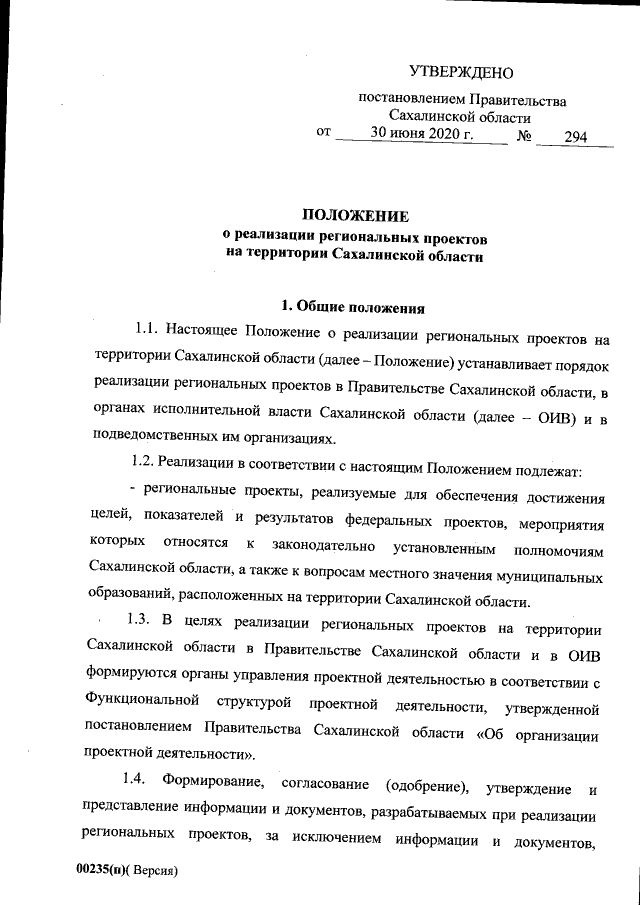 УТВЕРЖДЕНО

постановлением Правительства Сахалинской области
от 30 июня 2020 г. № 294

ПОЛОЖЕНИЕ
о реализации региональных проектов на территории Сахалинской области

1. Общие положения

1.1. Настоящее Положение о реализации региональных проектов на территории Сахалинской области (далее – Положение) устанавливает порядок реализации региональных проектов в Правительстве Сахалинской области, в органах исполнительной власти Сахалинской области (далее – ОИВ) и в подведомственных им организациях.

1.2. Реализации в соответствии с настоящим Положением подлежат:

- региональные проекты, реализуемые для обеспечения достижения целей, показателей и результатов федеральных проектов, мероприятия которых относятся к законодательно установленным полномочиям Сахалинской области, а также к вопросам местного значения муниципальных образований, расположенных на территории Сахалинской области.

1.3. В целях реализации региональных проектов на территории Сахалинской области в Правительстве Сахалинской области и в ОИВ формируются органы управления проектной деятельностью в соответствии с Функциональной структурой проектной деятельности, утвержденной постановлением Правительства Сахалинской области «Об организации проектной деятельности».

1.4. Формирование, согласование (одобрение), утверждение и представление информации и документов, разрабатываемых при реализации региональных проектов, за исключением информации и документов,

00235(п)( Версия)